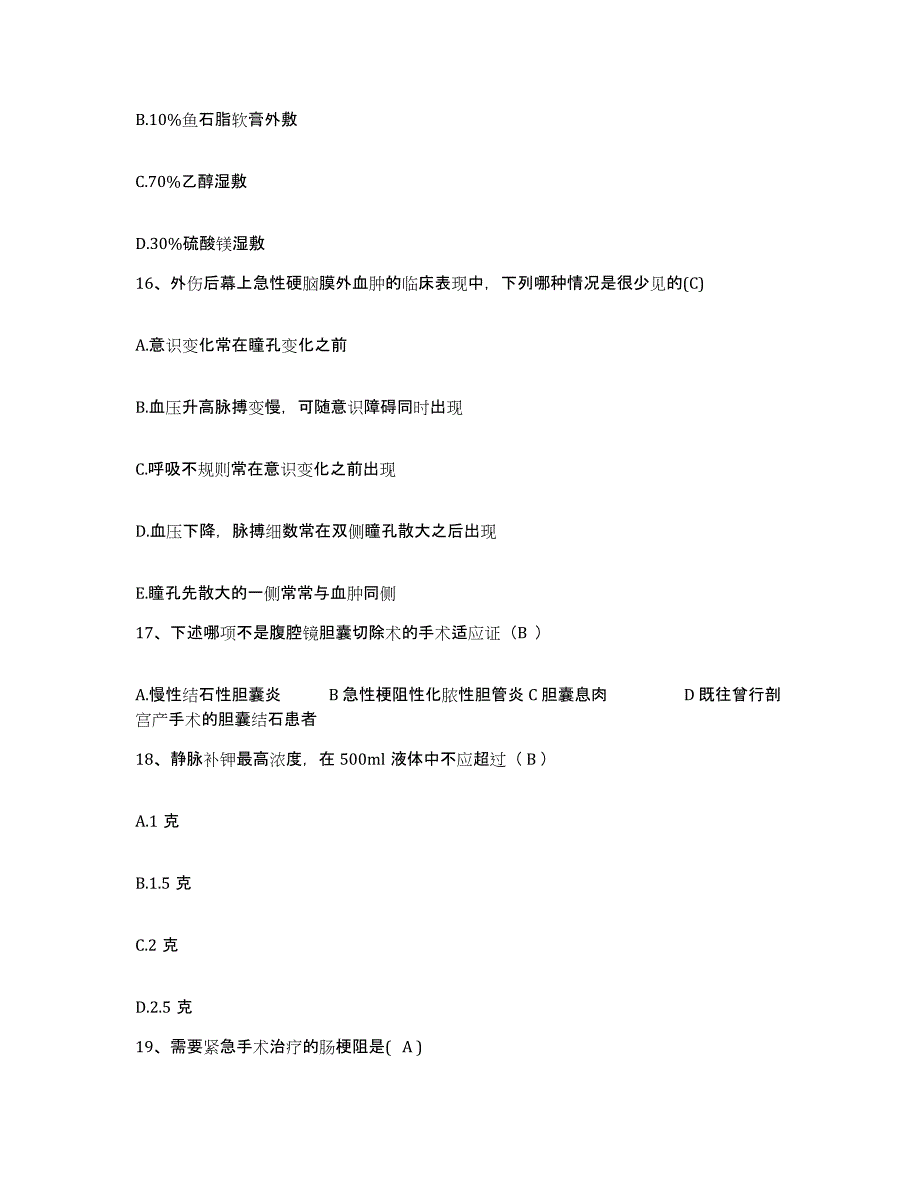 B.10%鱼石脂软膏外敷

C.70%乙醇湿敷

D.30%硫酸镁湿敷

16、外伤后幕上急性硬脑膜外血肿的临床表现中，下列哪种情况是很少见的(C)

A.意识变化常在瞳孔变化之前

B.血压升高脉搏变慢，可随意识障碍同时出现

C.呼吸不规则常在意识变化之前出现

D.血压下降，脉搏细数常在双侧瞳孔散大之后出现

E.瞳孔先散大的一侧常常与血肿同侧

17、下述哪项不是腹腔镜胆囊切除术的手术适应证（B ）

A.慢性结石性胆囊炎 B 急性梗阻性化脓性胆管炎 C 胆囊息肉 D 既往曾行剖宫产手术的胆囊结石患者

18、静脉补钾最高浓度，在 500ml 液体中不应超过（ B ）

A.1 克

B.1.5 克

C.2 克

D.2.5 克

19、需要紧急手术治疗的肠梗阻是( A )